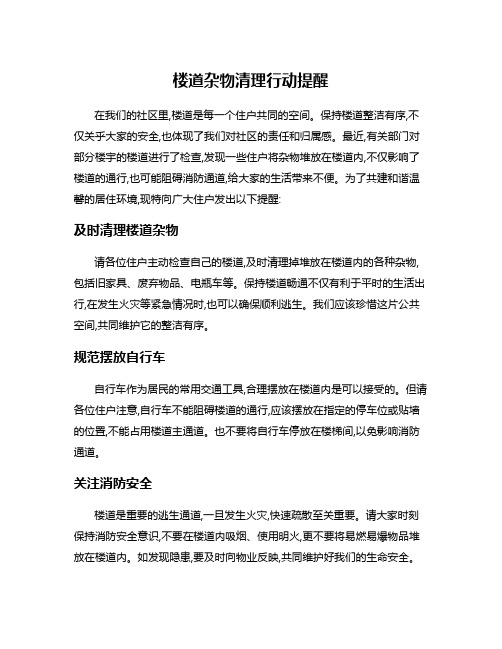 楼道杂物清理行动提醒

在我们的社区里,楼道是每一个住户共同的空间。保持楼道整洁有序,不仅关乎大家的安全,也体现了我们对社区的责任和归属感。最近,有关部门对部分楼宇的楼道进行了检查,发现一些住户将杂物堆放在楼道内,不仅影响了楼道的通行,也可能阻碍消防通道,给大家的生活带来不便。为了共建和谐温馨的居住环境,现特向广大住户发出以下提醒:

及时清理楼道杂物

请各位住户主动检查自己的楼道,及时清理掉堆放在楼道内的各种杂物,包括旧家具、废弃物品、电瓶车等。保持楼道畅通不仅有利于平时的生活出行,在发生火灾等紧急情况时,也可以确保顺利逃生。我们应该珍惜这片公共空间,共同维护它的整洁有序。

规范摆放自行车

自行车作为居民的常用交通工具,合理摆放在楼道内是可以接受的。但请各位住户注意,自行车不能阻碍楼道的通行,应该摆放在指定的停车位或贴墙的位置,不能占用楼道主通道。也不要将自行车停放在楼梯间,以免影响消防通道。

关注消防安全

楼道是重要的逃生通道,一旦发生火灾,快速疏散至关重要。请大家时刻保持消防安全意识,不要在楼道内吸烟、使用明火,更不要将易燃易爆物品堆放在楼道内。如发现隐患,要及时向物业反映,共同维护好我们的生命安全。